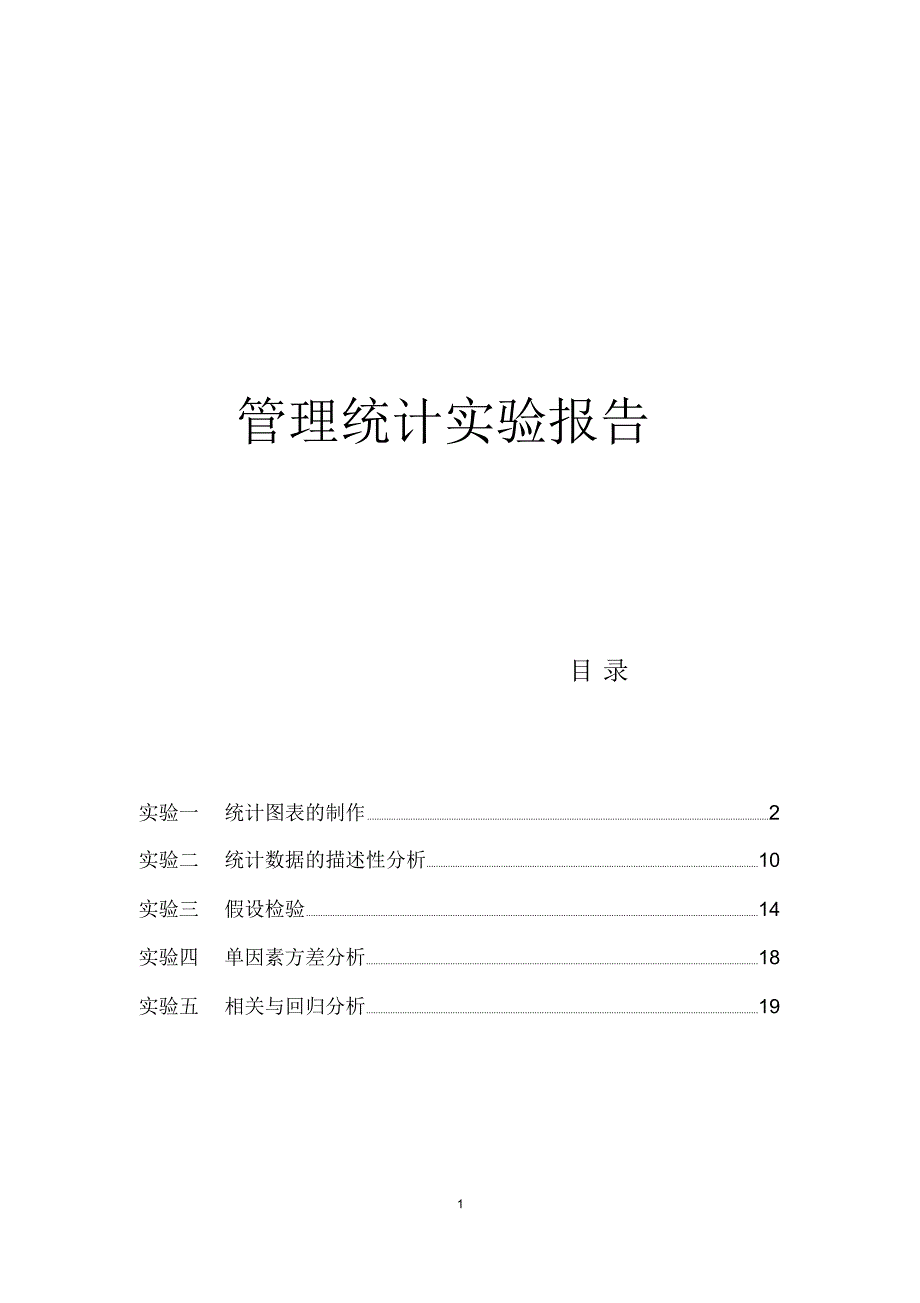 管理统计实验报告

目 录

实验一 统计图表的制作 2
实验二 统计数据的描述性分析 10
实验三 假设检验 14
实验四 单因素方差分析 18
实验五 相关与回归分析 19

1